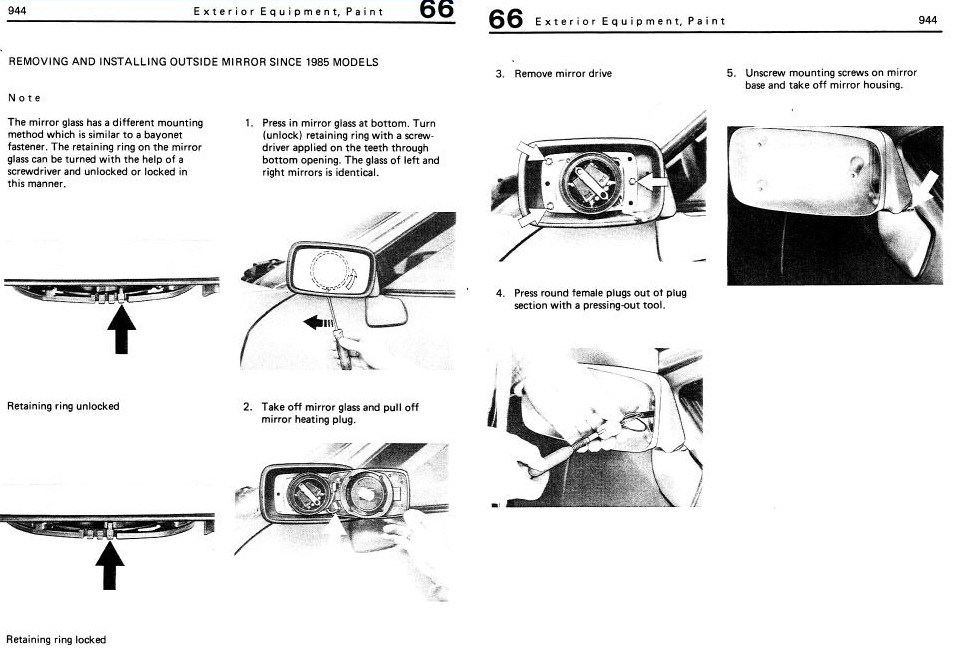 944 Exterior Equipment, Paint 66

REMOVING AND INSTALLING OUTSIDE MIRROR SINCE 1985 MODELS

Note

The mirror glass has a different mounting method which is similar to a bayonet fastener. The retaining ring on the mirror glass can be turned with the help of a screwdriver and unlocked or locked in this manner.

Retaining ring unlocked

Retaining ring locked

1. Press in mirror glass at bottom. Turn (unlock) retaining ring with a screwdriver applied on the teeth through bottom opening. The glass of left and right mirrors is identical.

2. Take off mirror glass and pull off mirror heating plug.

66 Exterior Equipment, Paint 944

3. Remove mirror drive

4. Press round female plugs out of plug section with a pressing-out tool.

5. Unscrew mounting screws on mirror base and take off mirror housing.